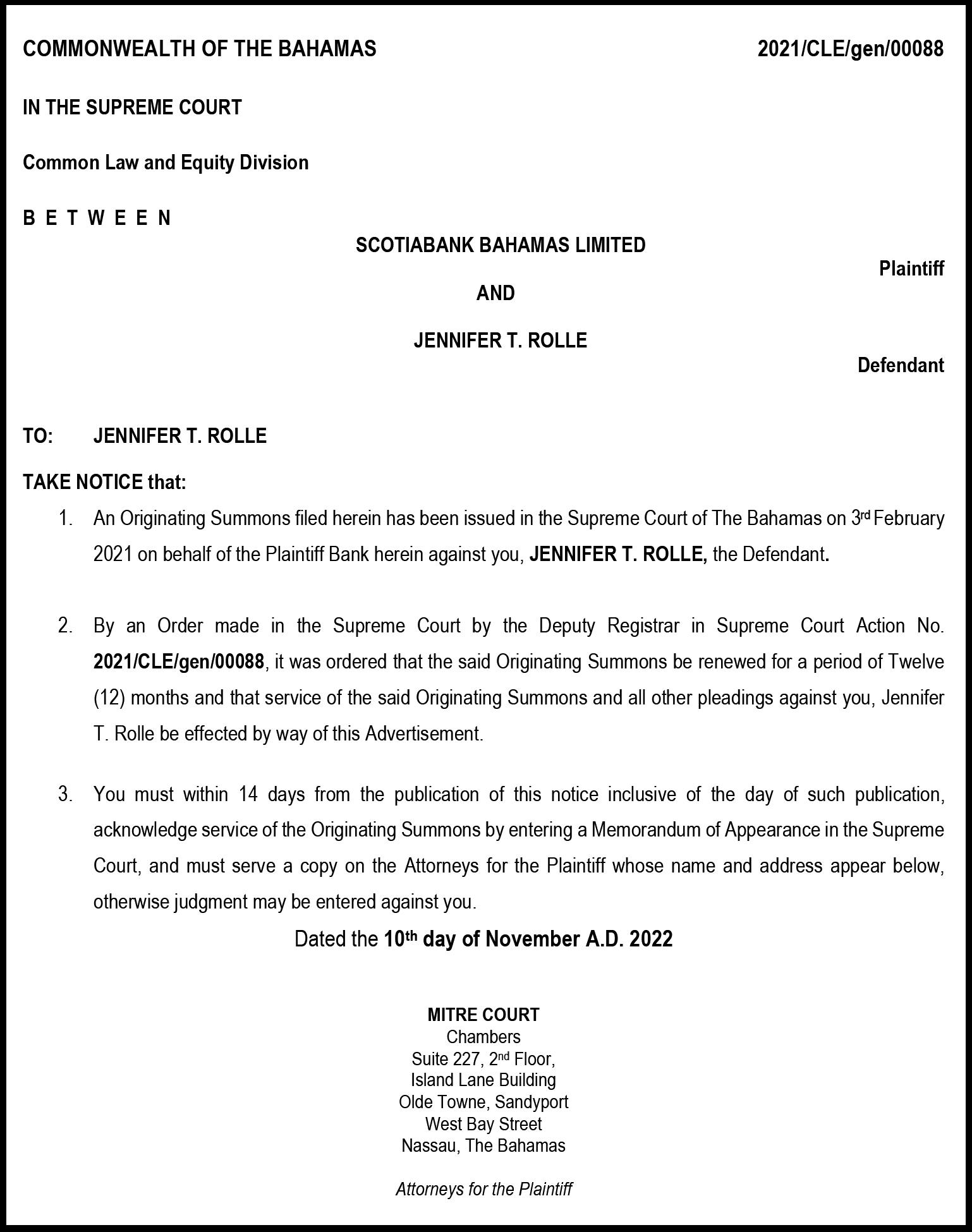 COMMONWEALTH OF THE BAHAMAS 2021/CLE/gen/00088

IN THE SUPREME COURT

Common Law and Equity Division

B E T W E E N

SCOTIABANK BAHAMAS LIMITED

Plaintiff

AND

JENNIFER T. ROLLE

Defendant

TO: JENNIFER T. ROLLE

TAKE NOTICE that:

1. An Originating Summons filed herein has been issued in the Supreme Court of The Bahamas on 3rd February 2021 on behalf of the Plaintiff Bank herein against you, JENNIFER T. ROLLE, the Defendant.

2. By an Order made in the Supreme Court by the Deputy Registrar in Supreme Court Action No. 2021/CLE/gen/00088, it was ordered that the said Originating Summons be renewed for a period of Twelve (12) months and that service of the said Originating Summons and all other pleadings against you, Jennifer T. Rolle be effected by way of this Advertisement.

3. You must within 14 days from the publication of this notice inclusive of the day of such publication, acknowledge service of the Originating Summons by entering a Memorandum of Appearance in the Supreme Court, and must serve a copy on the Attorneys for the Plaintiff whose name and address appear below, otherwise judgment may be entered against you.

Dated the 10th day of November A.D. 2022

MITRE COURT
Chambers
Suite 227, 2nd Floor,
Island Lane Building
Olde Towne, Sandyport
West Bay Street
Nassau, The Bahamas

Attorneys for the Plaintiff